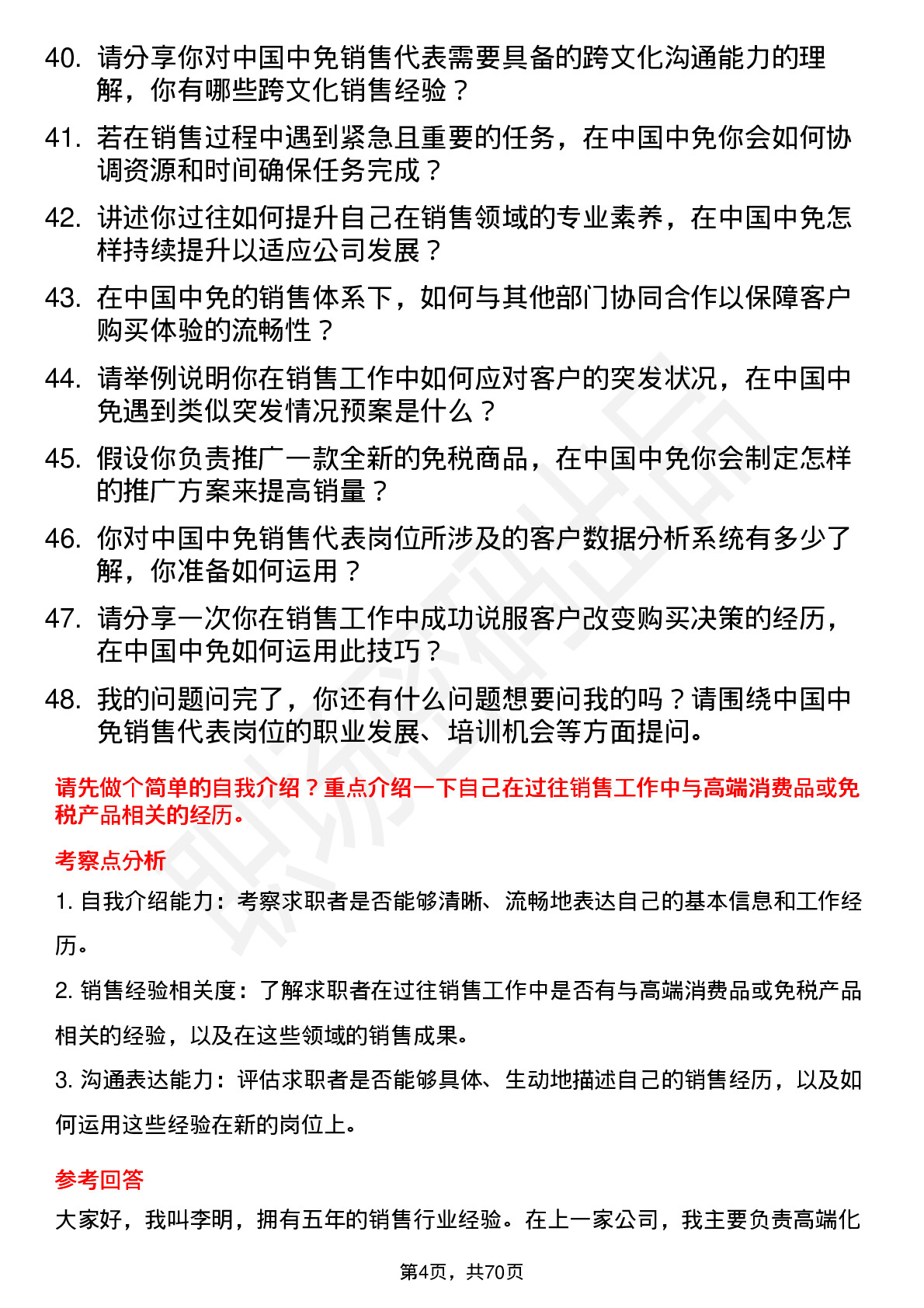 40. 请分享你对中国中免销售代表需要具备的跨文化沟通能力的理解，你有哪些跨文化销售经验？

41. 若在销售过程中遇到紧急且重要的任务，在中国中免你会如何协调资源和时间确保任务完成？

42. 讲述你过往如何提升自己在销售领域的专业素养，在中国中免怎样持续提升以适应公司发展？

43. 在中国中免的销售体系下，如何与其他部门协同合作以保障客户购买体验的流畅性？

44. 请举例说明你在销售工作中如何应对客户的突发状况，在中国中免遇到类似突发情况预案是什么？

45. 假设你负责推广一款全新的免税商品，在中国中免你会制定怎样的推广方案来提高销量？

46. 你对中国中免销售代表岗位所涉及的客户数据分析系统有多少了解，你准备如何运用？

47. 请分享一次你在销售工作中成功说服客户改变购买决策的经历，在中国中免如何运用此技巧？

48. 我的问题问完了，你还有什么问题想要问我的吗？请围绕中国中免销售代表岗位的职业发展、培训机会等方面提问。

请先做个简单的自我介绍？重点介绍一下自己在过往销售工作中与高端消费品或免税产品相关的经历。

考察点分析

1. 自我介绍能力：考察求职者是否能够清晰、流畅地表达自己的基本信息和工作经历。

2. 销售经验相关度：了解求职者在过往销售工作中是否有与高端消费品或免税产品相关的经验，以及在这些领域的销售成果。

3. 沟通表达能力：评估求职者是否能够具体、生动地描述自己的销售经历，以及如何运用这些经验在新的岗位上。

参考回答

大家好，我叫李明，拥有五年的销售行业经验。在上一家公司，我主要负责高端化

第4页，共70页